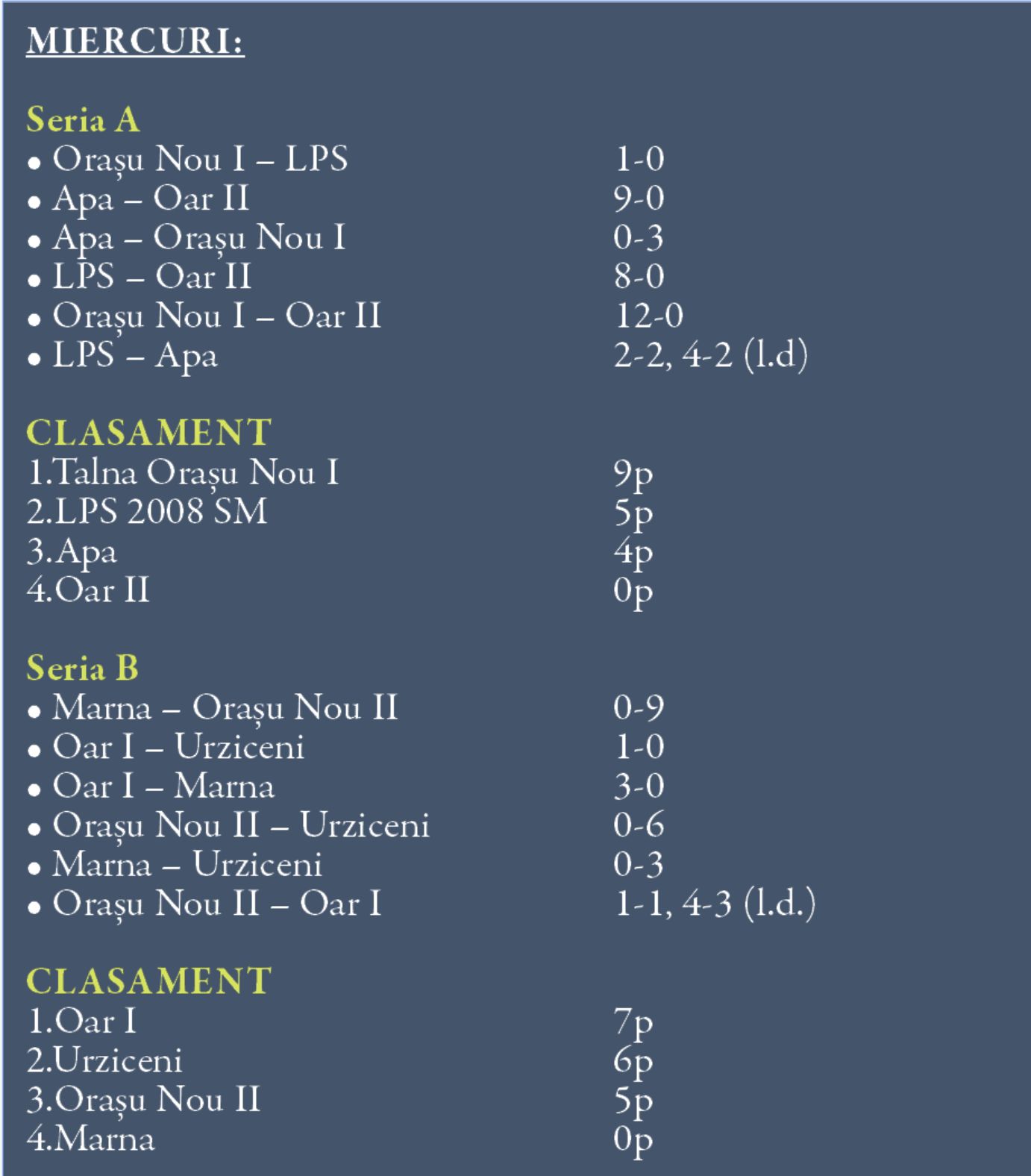 MIERCURI:

Seria A
• Orașu Nou I – LPS 1-0
• Apa – Oar II 9-0
• Apa – Orașu Nou I 0-3
• LPS – Oar II 8-0
• Orașu Nou I – Oar II 12-0
• LPS – Apa 2-2, 4-2 (l.d)

CLASAMENT
1.Talna Orașu Nou I 9p
2.LPS 2008 SM 5p
3.Apa 4p
4.Oar II 0p

Seria B
• Marna – Orașu Nou II 0-9
• Oar I – Urziceni 1-0
• Oar I – Marna 3-0
• Orașu Nou II – Urziceni 0-6
• Marna – Urziceni 0-3
• Orașu Nou II – Oar I 1-1, 4-3 (l.d.)

CLASAMENT
1.Oar I 7p
2.Urziceni 6p
3.Orașu Nou II 5p
4.Marna 0p